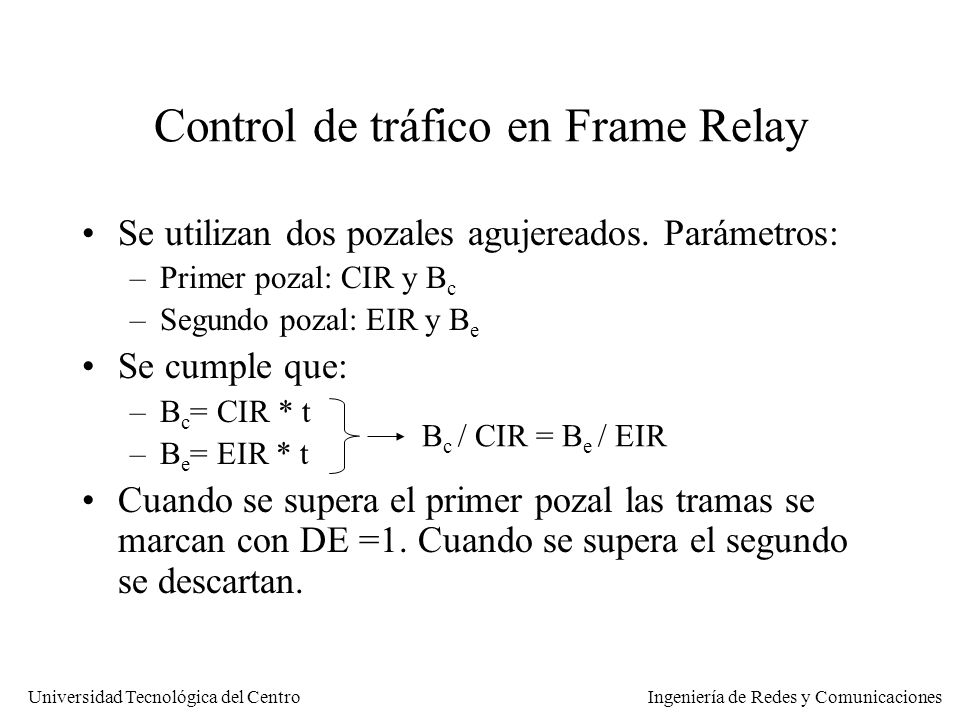 Control de tráfico en Frame Relay

• Se utilizan dos pozales agujereados. Parámetros:
– Primer pozal: CIR y $B_c$
– Segundo pozal: EIR y $B_e$

• Se cumple que:
– $B_c$= CIR * t
– $B_e$= EIR * t

$B_c$ / CIR = $B_e$ / EIR

• Cuando se supera el primer pozal las tramas se marcan con DE =1. Cuando se supera el segundo se descartan.

Universidad Tecnológica del Centro

Ingeniería de Redes y Comunicaciones